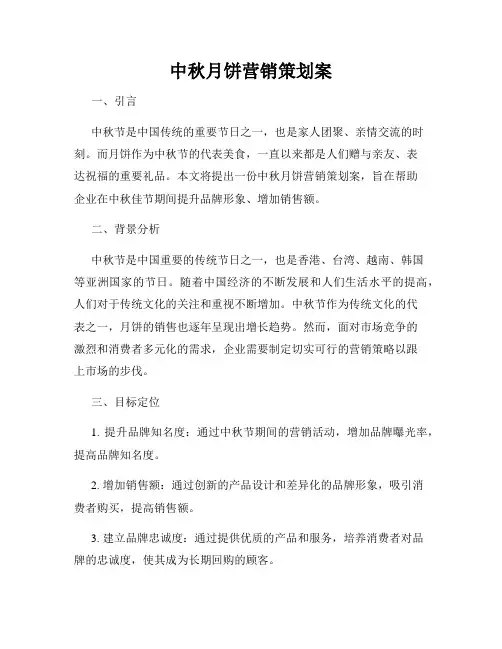 中秋月饼营销策划案

一、引言

中秋节是中国传统的重要节日之一，也是家人团聚、亲情交流的时刻。而月饼作为中秋节的代表美食，一直以来都是人们赠与亲友、表达祝福的重要礼品。本文将提出一份中秋月饼营销策划案，旨在帮助企业在中秋佳节期间提升品牌形象、增加销售额。

二、背景分析

中秋节是中国重要的传统节日之一，也是香港、台湾、越南、韩国等亚洲国家的节日。随着中国经济的不断发展和人们生活水平的提高，人们对于传统文化的关注和重视不断增加。中秋节作为传统文化的代表之一，月饼的销售也逐年呈现出增长趋势。然而，面对市场竞争的激烈和消费者多元化的需求，企业需要制定切实可行的营销策略以跟上市场的步伐。

三、目标定位

1. 提升品牌知名度：通过中秋节期间的营销活动，增加品牌曝光率，提高品牌知名度。

2. 增加销售额：通过创新的产品设计和差异化的品牌形象，吸引消费者购买，提高销售额。

3. 建立品牌忠诚度：通过提供优质的产品和服务，培养消费者对品牌的忠诚度，使其成为长期回购的顾客。